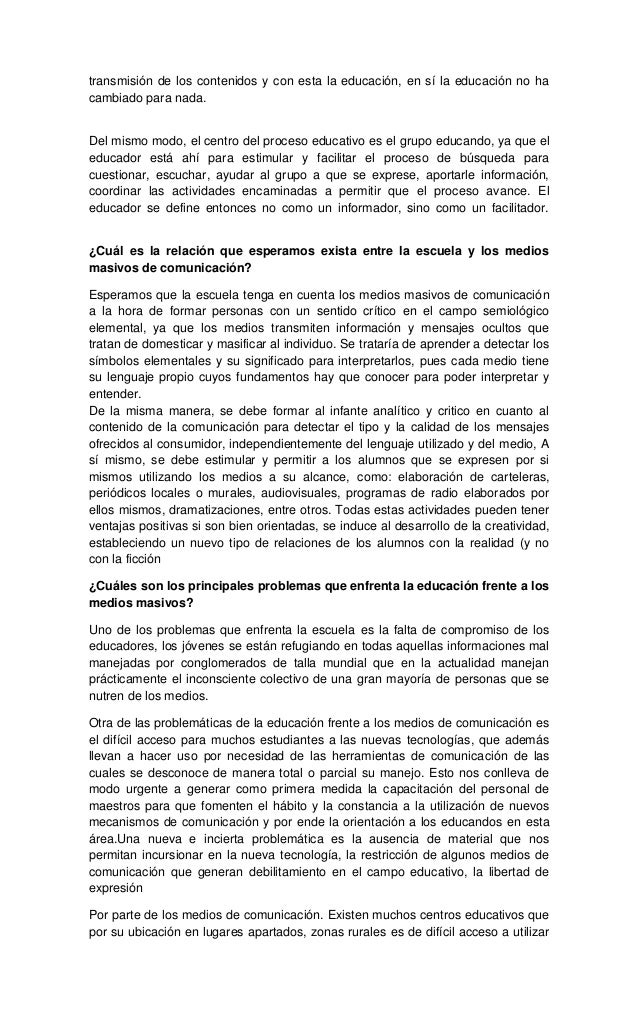 transmisión de los contenidos y con esta la educación, en sí la educación no ha cambiado para nada.

Del mismo modo, el centro del proceso educativo es el grupo educando, ya que el educador está ahí para estimular y facilitar el proceso de búsqueda para cuestionar, escuchar, ayudar al grupo a que se exprese, aportarle información, coordinar las actividades encaminadas a permitir que el proceso avance. El educador se define entonces no como un informador, sino como un facilitador.

¿Cuál es la relación que esperamos exista entre la escuela y los medios masivos de comunicación?

Esperamos que la escuela tenga en cuenta los medios masivos de comunicación a la hora de formar personas con un sentido crítico en el campo semiológico elemental, ya que los medios transmiten información y mensajes ocultos que tratan de domesticar y masificar al individuo. Se trataría de aprender a detectar los símbolos elementales y su significado para interpretarlos, pues cada medio tiene su lenguaje propio cuyos fundamentos hay que conocer para poder interpretar y entender.
De la misma manera, se debe formar al infante analítico y critico en cuanto al contenido de la comunicación para detectar el tipo y la calidad de los mensajes ofrecidos al consumidor, independientemente del lenguaje utilizado y del medio, A sí mismo, se debe estimular y permitir a los alumnos que se expresen por si mismos utilizando los medios a su alcance, como: elaboración de carteleras, periódicos locales o murales, audiovisuales, programas de radio elaborados por ellos mismos, dramatizaciones, entre otros. Todas estas actividades pueden tener ventajas positivas si son bien orientadas, se induce al desarrollo de la creatividad, estableciendo un nuevo tipo de relaciones de los alumnos con la realidad (y no con la ficción

¿Cuáles son los principales problemas que enfrenta la educación frente a los medios masivos?

Uno de los problemas que enfrenta la escuela es la falta de compromiso de los educadores, los jóvenes se están refugiando en todas aquellas informaciones mal manejadas por conglomerados de talla mundial que en la actualidad manejan prácticamente el inconsciente colectivo de una gran mayoría de personas que se nutren de los medios.

Otra de las problemáticas de la educación frente a los medios de comunicación es el difícil acceso para muchos estudiantes a las nuevas tecnologías, que además llevan a hacer uso por necesidad de las herramientas de comunicación de las cuales se desconoce de manera total o parcial su manejo. Esto nos conlleva de modo urgente a generar como primera medida la capacitación del personal de maestros para que fomenten el hábito y la constancia a la utilización de nuevos mecanismos de comunicación y por ende la orientación a los educandos en esta área.Una nueva e incierta problemática es la ausencia de material que nos permitan incursionar en la nueva tecnología, la restricción de algunos medios de comunicación que generan debilitamiento en el campo educativo, la libertad de expresión

Por parte de los medios de comunicación. Existen muchos centros educativos que por su ubicación en lugares apartados, zonas rurales es de difícil acceso a utilizar